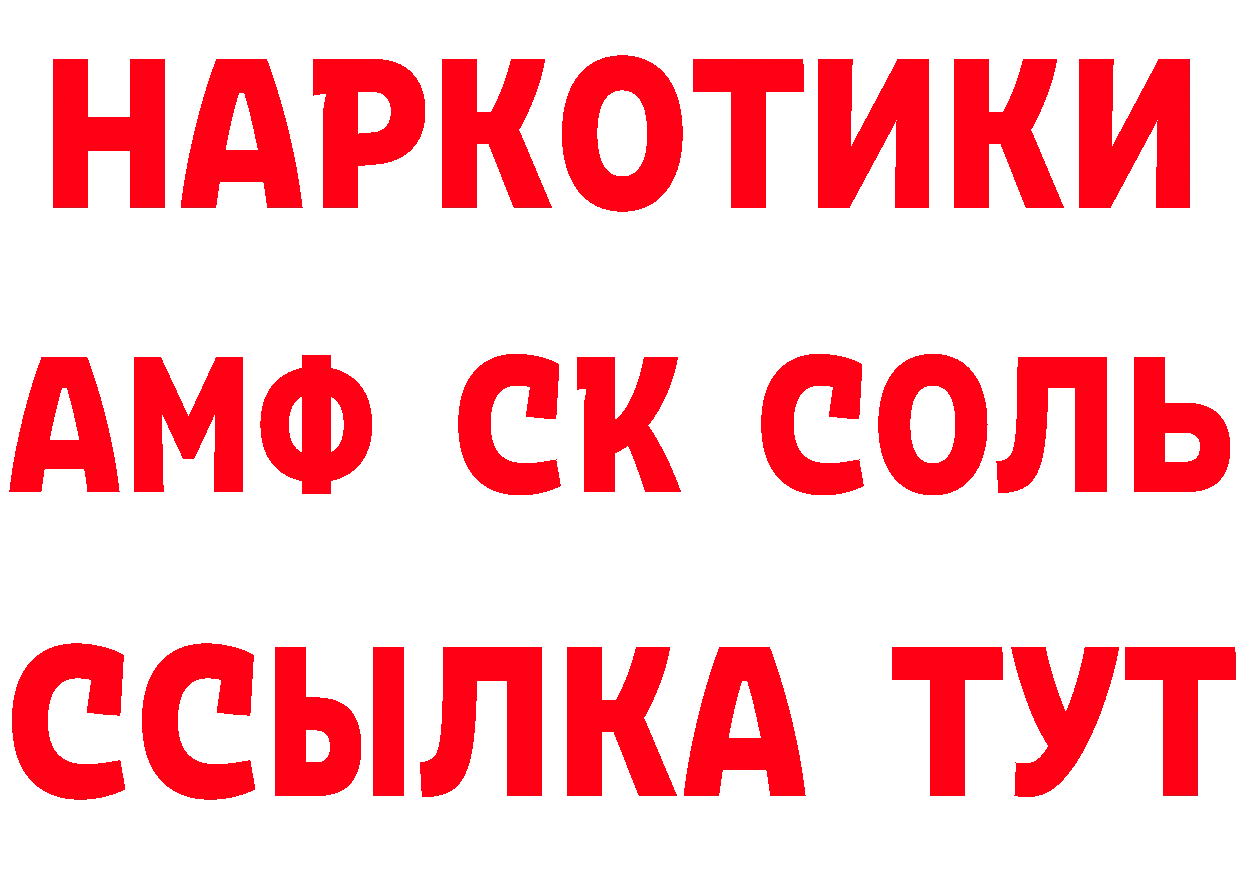 НАРКОТИКИ
АМФ СК СОЛЬ
ССЫЛКА ТУТ